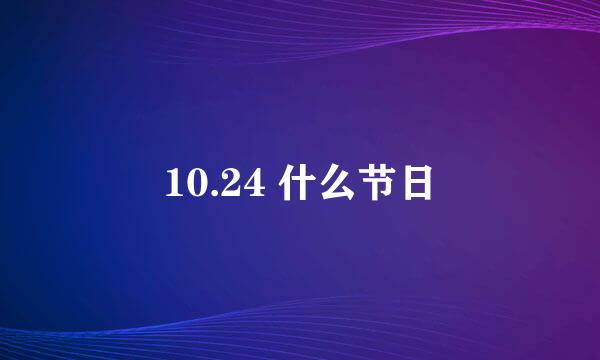 10.24 什么节日